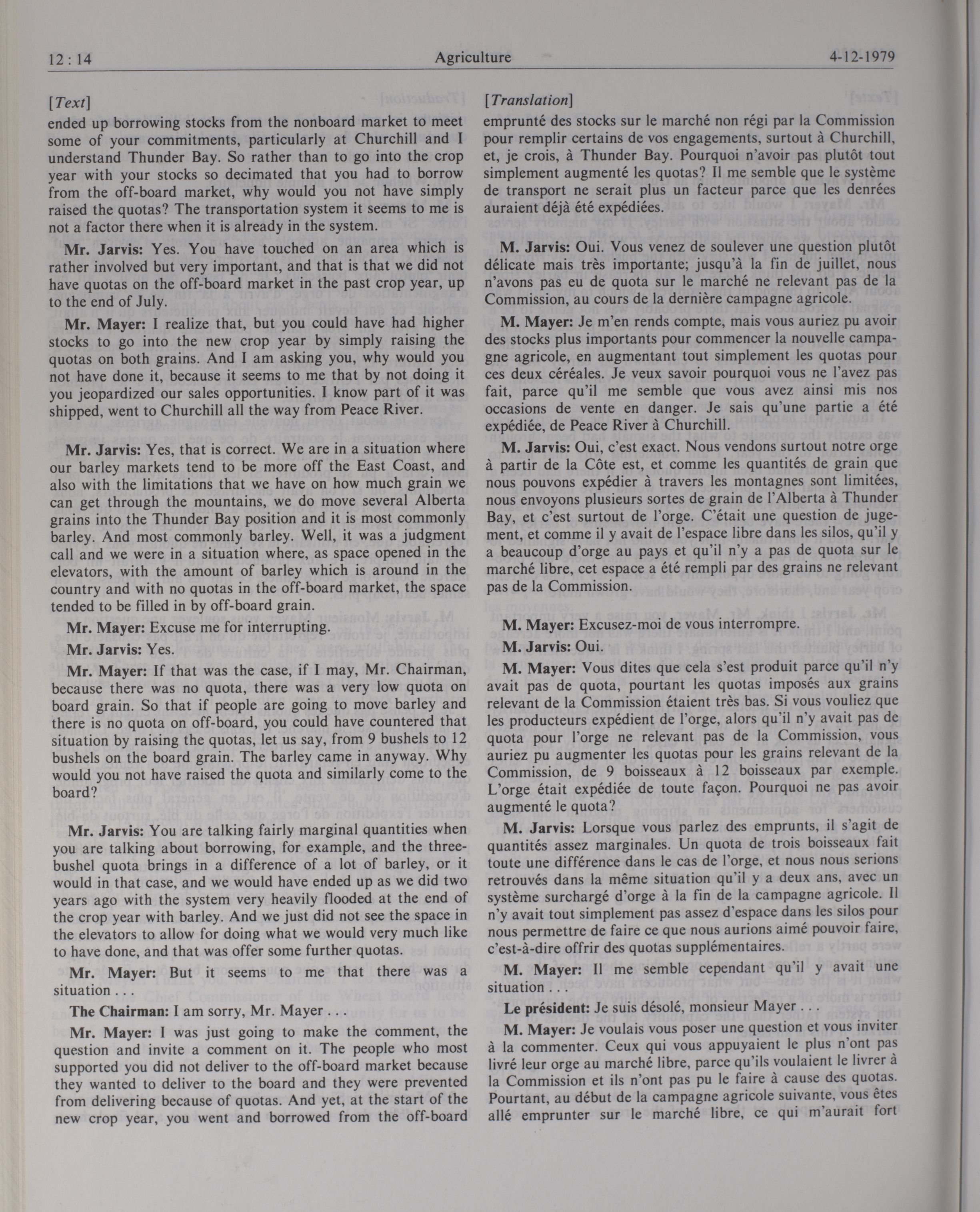 12 : 14 Agriculture 4-12-1979

[Text]

ended up borrowing stocks from the nonboard market to meet some of your commitments, particularly at Churchill and I understand Thunder Bay. So rather than to go into the crop year with your stocks so decimated that you had to borrow from the off-board market, why would you not have simply raised the quotas? The transportation system it seems to me is not a factor there when it is already in the system.

Mr. Jarvis: Yes. You have touched on an area which is rather involved but very important, and that is that we did not have quotas on the off-board market in the past crop year, up to the end of July.

Mr. Mayer: I realize that, but you could have had higher stocks to go into the new crop year by simply raising the quotas on both grains. And I am asking you, why would you not have done it, because it seems to me that by not doing it you jeopardized our sales opportunities. I know part of it was shipped, went to Churchill all the way from Peace River.

Mr. Jarvis: Yes, that is correct. We are in a situation where our barley markets tend to be more off the East Coast, and also with the limitations that we have on how much grain we can get through the mountains, we do move several Alberta grains into the Thunder Bay position and it is most commonly barley. And most commonly barley. Well, it was a judgment call and we were in a situation where, as space opened in the elevators, with the amount of barley which is around in the country and with no quotas in the off-board market, the space tended to be filled in by off-board grain.

Mr. Mayer: Excuse me for interrupting.

Mr. Jarvis: Yes.

Mr. Mayer: If that was the case, if I may, Mr. Chairman, because there was no quota, there was a very low quota on board grain. So that if people are going to move barley and there is no quota on off-board, you could have countered that situation by raising the quotas, let us say, from 9 bushels to 12 bushels on the board grain. The barley came in anyway. Why would you not have raised the quota and similarly come to the board?

Mr. Jarvis: You are talking fairly marginal quantities when you are talking about borrowing, for example, and the three-bushel quota brings in a difference of a lot of barley, or it would in that case, and we would have ended up as we did two years ago with the system very heavily flooded at the end of the crop year with barley. And we just did not see the space in the elevators to allow for doing what we would very much like to have done, and that was offer some further quotas.

Mr. Mayer: But it seems to me that there was a situation . . .

The Chairman: I am sorry, Mr. Mayer . . .

Mr. Mayer: I was just going to make the comment, the question and invite a comment on it. The people who most supported you did not deliver to the off-board market because they wanted to deliver to the board and they were prevented from delivering because of quotas. And yet, at the start of the new crop year, you went and borrowed from the off-board

[Translation]

emprunté des stocks sur le marché non régi par la Commission pour remplir certains de vos engagements, surtout à Churchill, et, je crois, à Thunder Bay. Pourquoi n'avoir pas plutôt tout simplement augmenté les quotas? Il me semble que le système de transport ne serait plus un facteur parce que les denrées auraient déjà été expédiées.

M. Jarvis: Oui. Vous venez de soulever une question plutôt délicate mais très importante; jusqu'à la fin de juillet, nous n'avons pas eu de quota sur le marché ne relevant pas de la Commission, au cours de la dernière campagne agricole.

M. Mayer: Je m'en rends compte, mais vous auriez pu avoir des stocks plus importants pour commencer la nouvelle campagne agricole, en augmentant tout simplement les quotas pour ces deux céréales. Je veux savoir pourquoi vous ne l'avez pas fait, parce qu'il me semble que vous avez ainsi mis nos occasions de vente en danger. Je sais qu'une partie a été expédiée, de Peace River à Churchill.

M. Jarvis: Oui, c'est exact. Nous vendons surtout notre orge à partir de la Côte est, et comme les quantités de grain que nous pouvons expédier à travers les montagnes sont limitées, nous envoyons plusieurs sortes de grain de l'Alberta à Thunder Bay, et c'est surtout de l'orge. C'était une question de jugement, et comme il y avait de l'espace libre dans les silos, qu'il y a beaucoup d'orge au pays et qu'il n'y a pas de quota sur le marché libre, cet espace a été rempli par des grains ne relevant pas de la Commission.

M. Mayer: Excusez-moi de vous interrompre.

M. Jarvis: Oui.

M. Mayer: Vous dites que cela s'est produit parce qu'il n'y avait pas de quota, pourtant les quotas imposés aux grains relevant de la Commission étaient très bas. Si vous vouliez que les producteurs expédient de l'orge, alors qu'il n'y avait pas de quota pour l'orge ne relevant pas de la Commission, vous auriez pu augmenter les quotas pour les grains relevant de la Commission, de 9 boisseaux à 12 boisseaux par exemple. L'orge était expédiée de toute façon. Pourquoi ne pas avoir augmenté le quota?

M. Jarvis: Lorsque vous parlez des emprunts, il s'agit de quantités assez marginales. Un quota de trois boisseaux fait toute une différence dans le cas de l'orge, et nous nous serions retrouvés dans la même situation qu'il y a deux ans, avec un système surchargé d'orge à la fin de la campagne agricole. Il n'y avait tout simplement pas assez d'espace dans les silos pour nous permettre de faire ce que nous aurions aimé pouvoir faire, c'est-à-dire offrir des quotas supplémentaires.

M. Mayer: Il me semble cependant qu'il y avait une situation . . .

Le président: Je suis désolé, monsieur Mayer . . .

M. Mayer: Je voulais vous poser une question et vous inviter à la commenter. Ceux qui vous appuyaient le plus n'ont pas livré leur orge au marché libre, parce qu'ils voulaient le livrer à la Commission et ils n'ont pas pu le faire à cause des quotas. Pourtant, au début de la campagne agricole suivante, vous êtes allé emprunter sur le marché libre, ce qui m'aurait fort